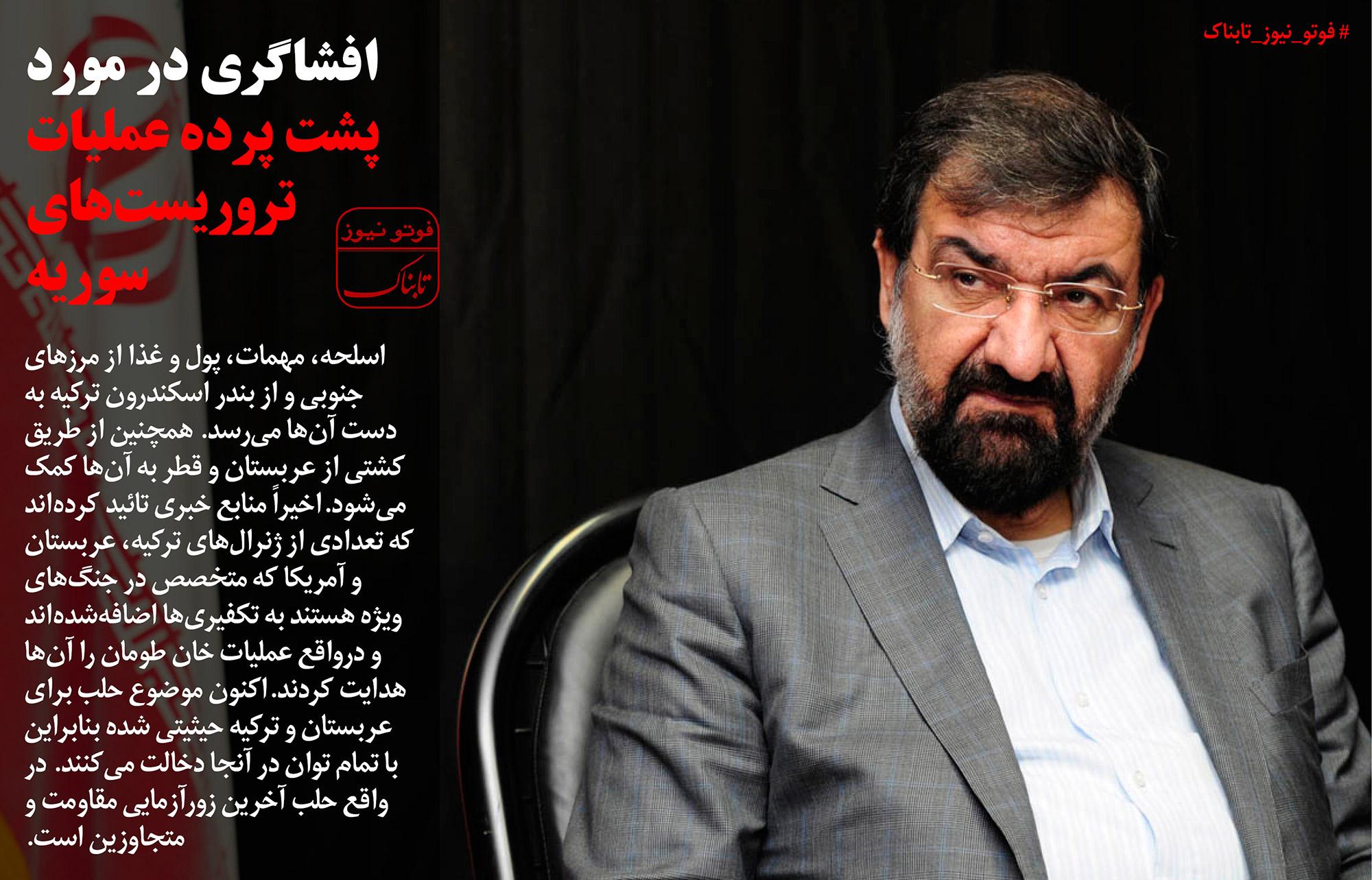 #فوتو_نیوز_تابناک

افشاگری در مورد
پشت پرده عملیات
تروریست‌های
سوریه

فوتو نیوز
تابناک

اسلحه، مهمات، پول و غذا از مرزهای جنوبی و از بندر اسکندرون ترکیه به دست آن‌ها می‌رسد. همچنین از طریق کشتی از عربستان و قطر به آن‌ها کمک می‌شود. اخیراً منابع خبری تائید کرده‌اند که تعدادی از ژنرال‌های ترکیه، عربستان و آمریکا که متخصص در جنگ‌های ویژه هستند به تکفیری‌ها اضافه‌شده‌اند و درواقع عملیات خان طومان را آن‌ها هدایت کردند. اکنون موضوع حلب برای عربستان و ترکیه حیثیتی شده بنابراین با تمام توان در آنجا دخالت می‌کنند. در واقع حلب آخرین زورآزمایی مقاومت و متجاوزین است.